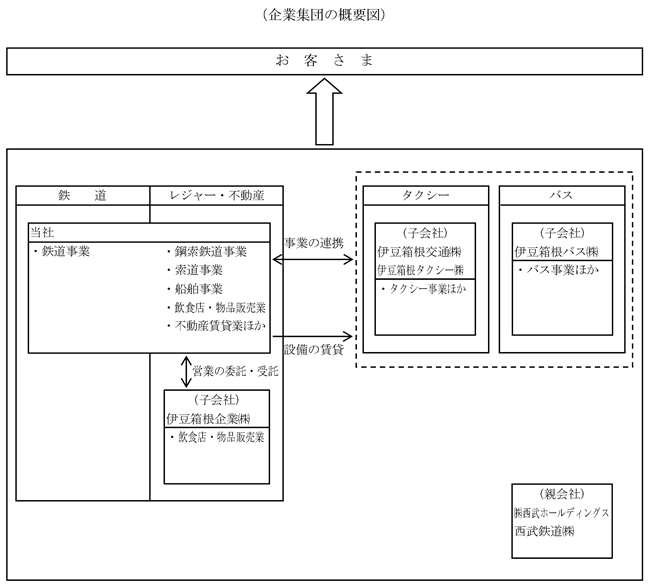 (企業集団の概要図)

お 客 さ ま

鉄 道

レジャー・不動産

当社

・鉄道事業

・鋼索鉄道事業
・索道事業
・船舶事業
・飲食店・物品販売業
・不動産賃貸業ほか

事業の連携

設備の賃貸

営業の委託・受託

(子会社)
伊豆箱根企業㈱
・飲食店・物品販売業

タクシー

(子会社)
伊豆箱根交通㈱
伊豆箱根タクシー㈱
・タクシー事業ほか

バス

(子会社)
伊豆箱根バス㈱
・バス事業ほか

(親会社)
㈱西武ホールディングス
西武鉄道㈱